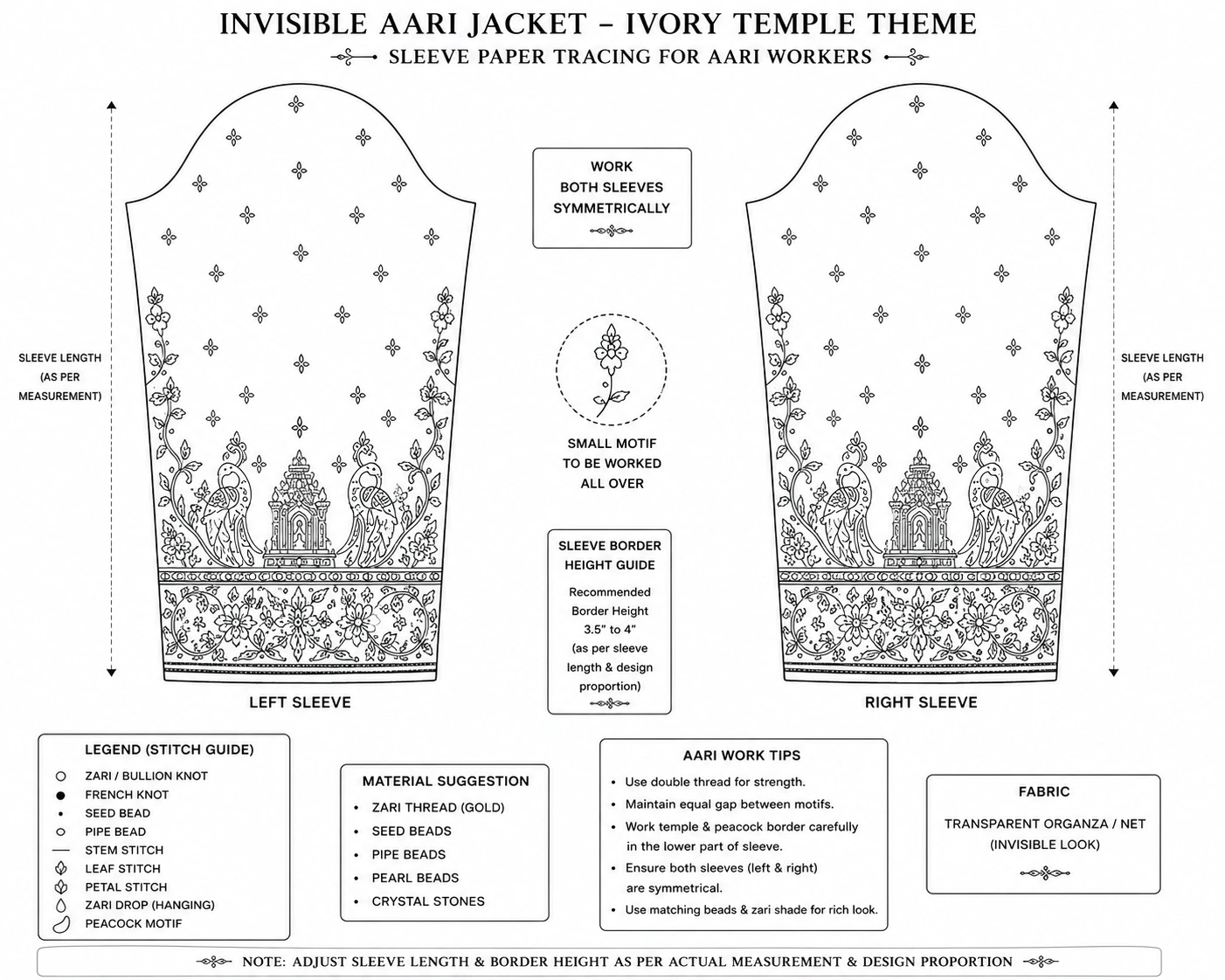 INVISIBLE AARI JACKET – IVORY TEMPLE THEME

SLEEVE PAPER TRACING FOR AARI WORKERS

SLEEVE LENGTH (AS PER MEASUREMENT)

WORK BOTH SLEEVES SYMMETRICALLY

SMALL MOTIF TO BE WORKED ALL OVER

SLEEVE BORDER HEIGHT GUIDE

Recommended Border Height 3.5" to 4" (as per sleeve length & design proportion)

SLEEVE LENGTH (AS PER MEASUREMENT)

LEFT SLEEVE

RIGHT SLEEVE

LEGEND (STITCH GUIDE)
ZARI / BULLION KNOT
FRENCH KNOT
SEED BEAD
PIPE BEAD
STEM STITCH
LEAF STITCH
PETAL STITCH
ZARI DROP (HANGING)
PEACOCK MOTIF

MATERIAL SUGGESTION
• ZARI THREAD (GOLD)
• SEED BEADS
• PIPE BEADS
• PEARL BEADS
• CRYSTAL STONES

AARI WORK TIPS
• Use double thread for strength.
• Maintain equal gap between motifs.
• Work temple & peacock border carefully in the lower part of sleeve.
• Ensure both sleeves (left & right) are symmetrical.
• Use matching beads & zari shade for rich look.

FABRIC
TRANSPARENT ORGANZA / NET (INVISIBLE LOOK)

NOTE: ADJUST SLEEVE LENGTH & BORDER HEIGHT AS PER ACTUAL MEASUREMENT & DESIGN PROPORTION